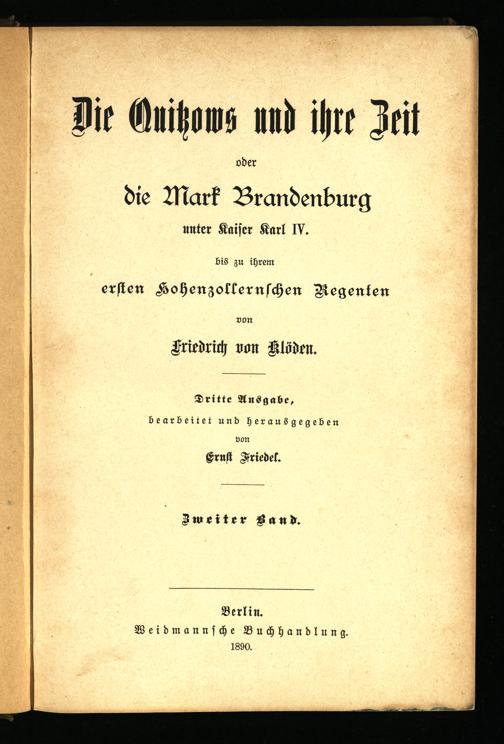 Die Quitzows und ihre Zeit

oder

die Mark Brandenburg

unter Kaiser Karl IV.

bis zu ihrem

ersten Hohenzollernschen Regenten

von

Friedrich von Klöden.

Dritte Ausgabe,

bearbeitet und herausgegeben

von

Ernst Friedel.

Zweiter Band.

Berlin.

Weidmannsche Buchhandlung.

1890.